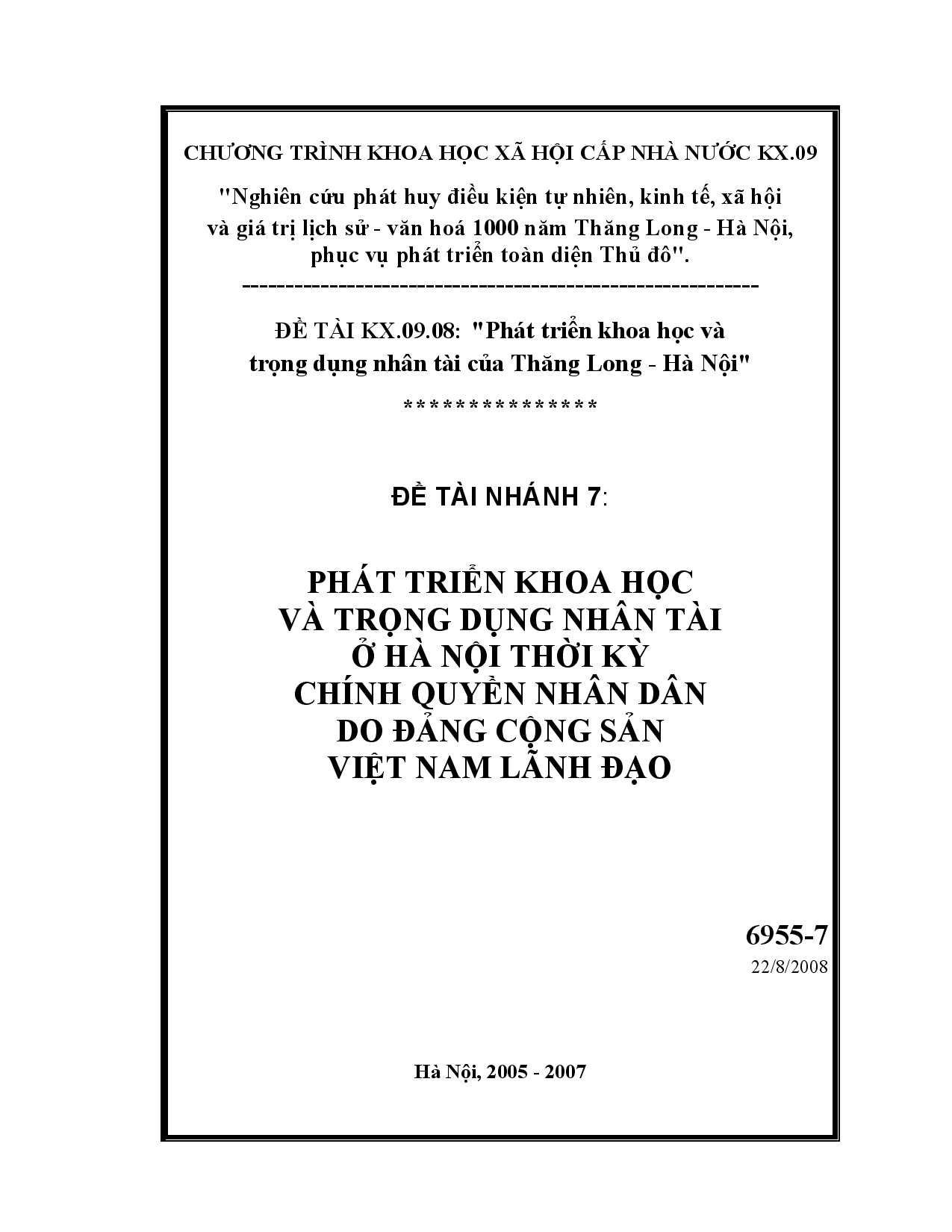 CHƯƠNG TRÌNH KHOA HỌC XÃ HỘI CẤP NHÀ NƯỚC KX.09

"Nghiên cứu phát huy điều kiện tự nhiên, kinh tế, xã hội và giá trị lịch sử - văn hoá 1000 năm Thăng Long - Hà Nội, phục vụ phát triển toàn diện Thủ đô".

------------------------------------------------------------

ĐỀ TÀI KX.09.08: "Phát triển khoa học và trọng dụng nhân tài của Thăng Long - Hà Nội"

***************

ĐỀ TÀI NHÁNH 7:

PHÁT TRIỂN KHOA HỌC VÀ TRỌNG DỤNG NHÂN TÀI Ở HÀ NỘI THỜI KỲ CHÍNH QUYỀN NHÂN DÂN DO ĐẢNG CỘNG SẢN VIỆT NAM LÃNH ĐẠO

6955-7
22/8/2008

Hà Nội, 2005 - 2007